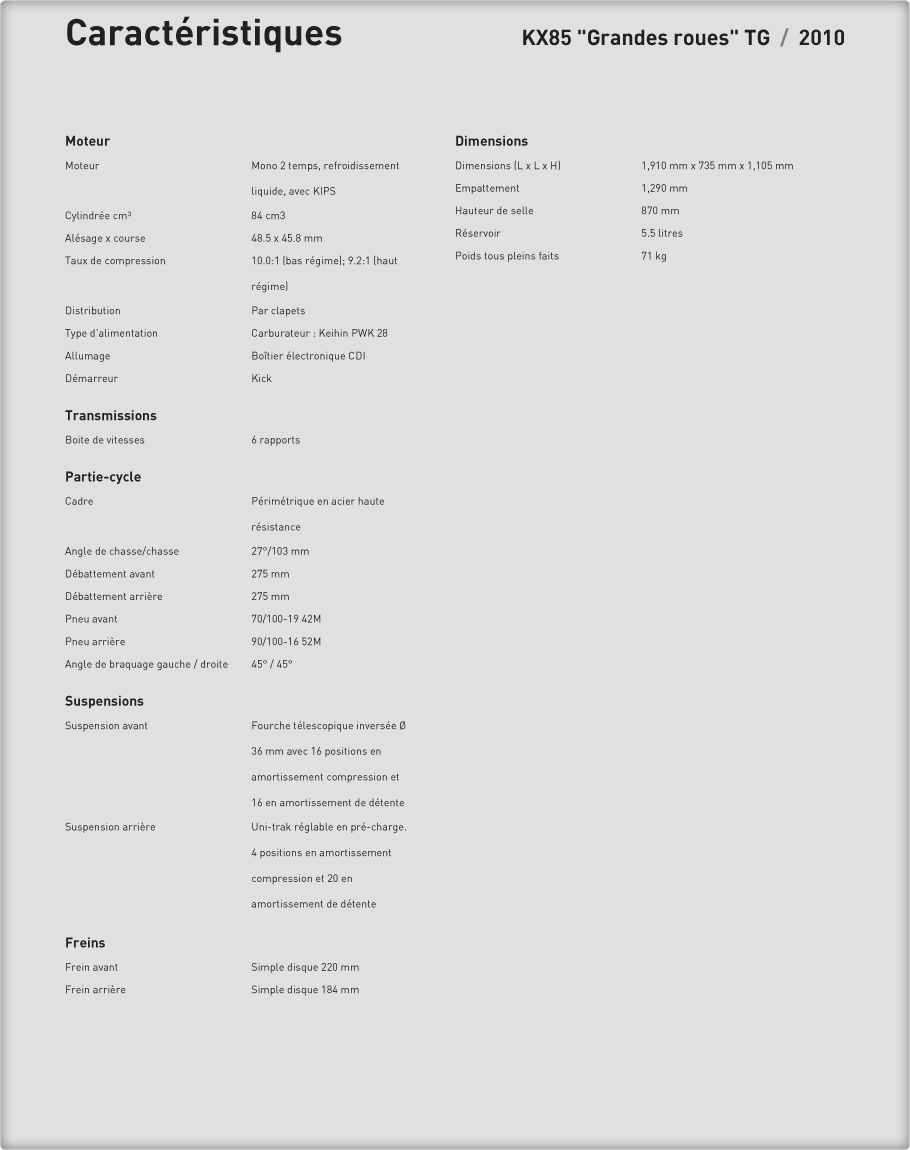 Caractéristiques

KX85 "Grandes roues" TG / 2010

Moteur

Moteur
Mono 2 temps, refroidissement liquide, avec KIPS

Cylindrée cm³
84 cm3

Alésage x course
48.5 x 45.8 mm

Taux de compression
10.0:1 (bas régime); 9.2:1 (haut régime)

Distribution
Par clapets

Type d'alimentation
Carburateur : Keihin PWK 28

Allumage
Boîtier électronique CDI

Démarreur
Kick

Transmissions

Boite de vitesses
6 rapports

Partie-cycle

Cadre
Périmétrique en acier haute résistance

Angle de chasse/chasse
27°/103 mm

Débattement avant
275 mm

Débattement arrière
275 mm

Pneu avant
70/100-19 42M

Pneu arrière
90/100-16 52M

Angle de braquage gauche / droite
45° / 45°

Suspensions

Suspension avant
Fourche télescopique inversée Ø 36 mm avec 16 positions en amortissement compression et 16 en amortissement de détente

Suspension arrière
Uni-trak réglable en pré-charge. 4 positions en amortissement compression et 20 en amortissement de détente

Freins

Frein avant
Simple disque 220 mm

Frein arrière
Simple disque 184 mm

Dimensions

Dimensions (L x L x H)
1,910 mm x 735 mm x 1,105 mm

Empattement
1,290 mm

Hauteur de selle
870 mm

Réservoir
5.5 litres

Poids tous pleins faits
71 kg